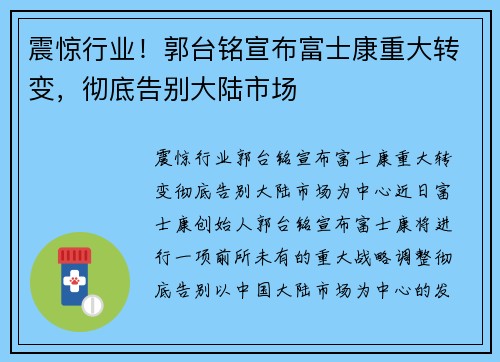 震惊行业！郭台铭宣布富士康重大转变，彻底告别大陆市场

震惊行业郭台铭宣布富士康重大转变彻底告别大陆市场为中心近日富士康创始人郭台铭宣布富士康将进行一项前所未有的重大战略调整彻底告别以中国大陆市场为中心的发